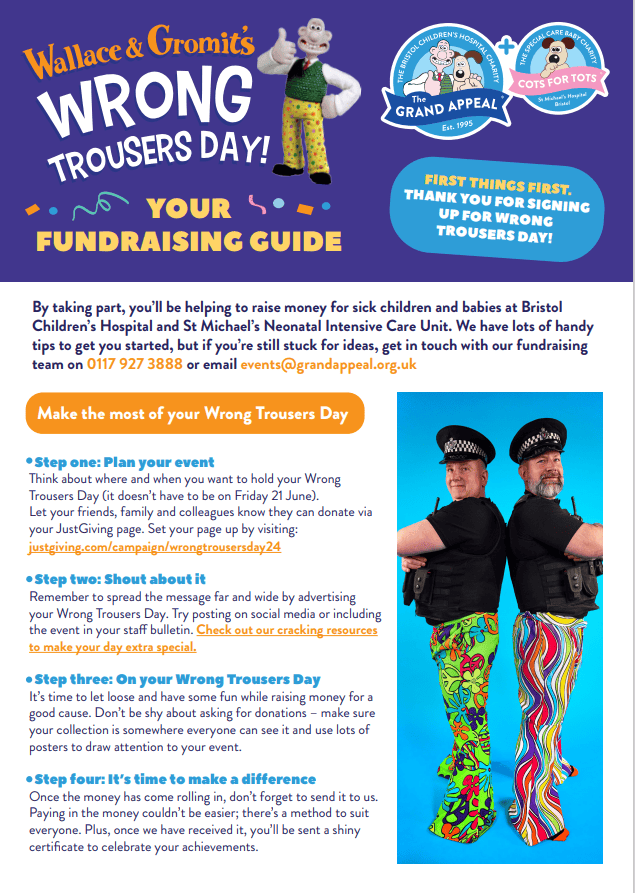 Wallace & Gromit's
WRONG TROUSERS DAY!

YOUR FUNDRAISING GUIDE

THE BRISTOL CHILDREN'S HOSPITAL CHARITY
The GRAND APPEAL
Est. 1995

THE SPECIAL CARE BABY CHARITY
COTS FOR TOTS
St Michael's Hospital Bristol

FIRST THINGS FIRST. THANK YOU FOR SIGNING UP FOR WRONG TROUSERS DAY!

By taking part, you'll be helping to raise money for sick children and babies at Bristol Children's Hospital and St Michael's Neonatal Intensive Care Unit. We have lots of handy tips to get you started, but if you're still stuck for ideas, get in touch with our fundraising team on 0117 927 3888 or email events@grandappeal.org.uk

Make the most of your Wrong Trousers Day

• Step one: Plan your event
Think about where and when you want to hold your Wrong Trousers Day (it doesn't have to be on Friday 21 June).
Let your friends, family and colleagues know they can donate via your JustGiving page. Set your page up by visiting: justgiving.com/campaign/wrongtrousersday24

• Step two: Shout about it
Remember to spread the message far and wide by advertising your Wrong Trousers Day. Try posting on social media or including the event in your staff bulletin. Check out our cracking resources to make your day extra special.

• Step three: On your Wrong Trousers Day
It's time to let loose and have some fun while raising money for a good cause. Don't be shy about asking for donations – make sure your collection is somewhere everyone can see it and use lots of posters to draw attention to your event.

• Step four: It's time to make a difference
Once the money has come rolling in, don't forget to send it to us. Paying in the money couldn't be easier; there's a method to suit everyone. Plus, once we have received it, you'll be sent a shiny certificate to celebrate your achievements.